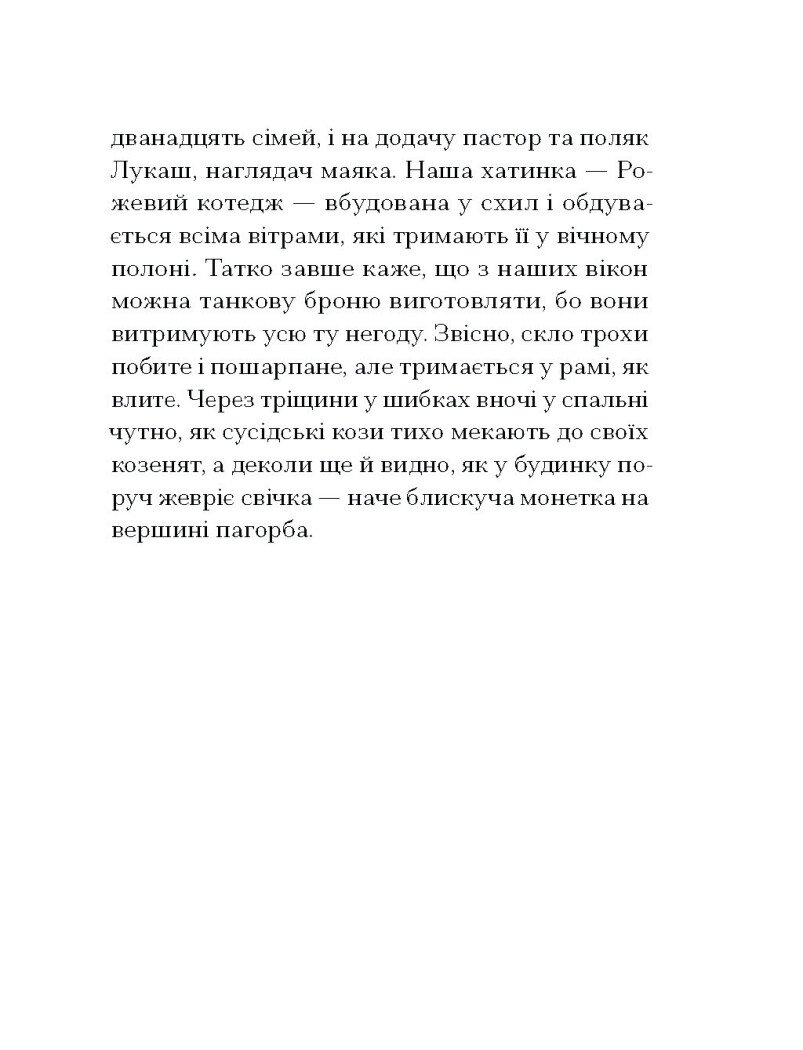 дванадцять сімей, і на додачу пастор та поляк Лукаш, наглядач маяка. Наша хатинка — Рожевий котедж — вбудована у схил і обдувається всіма вітрами, які тримають її у вічному полоні. Татко завше каже, що з наших вікон можна танкову броню виготовляти, бо вони витримують усю ту негоду. Звісно, скло трохи побите і пошарпане, але тримається у рамі, як влите. Через тріщини у шибках вночі у спальні чутно, як сусідські кози тихо мекають до своїх козенят, а деколи ще й видно, як у будинку поруч жевріє свічка — наче блискуча монетка на вершині пагорба.